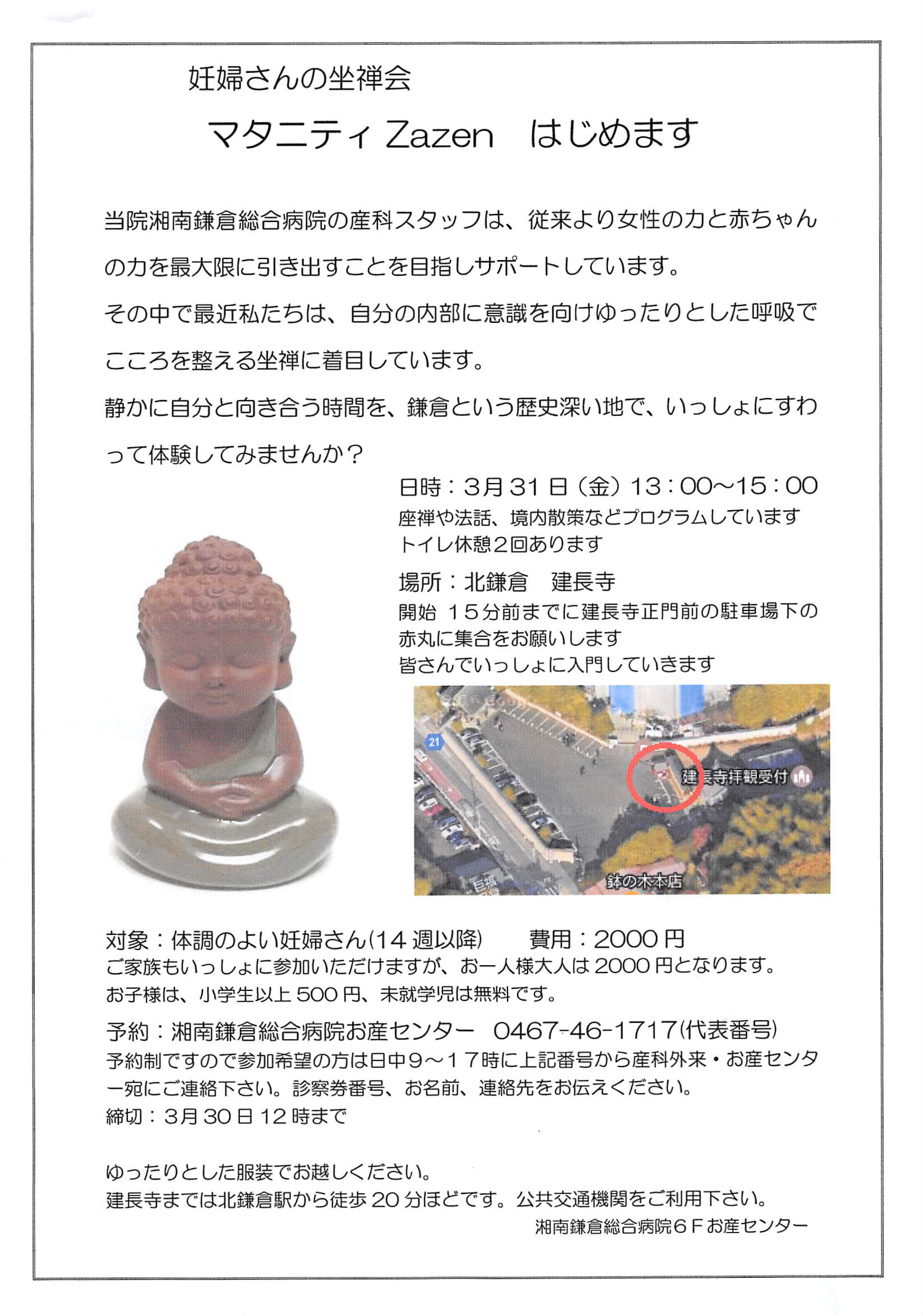 妊婦さんの坐禅会

マタニティ Zazen　はじめます

当院湘南鎌倉総合病院の産科スタッフは、従来より女性の力と赤ちゃんの力を最大限に引き出すことを目指しサポートしています。

その中で最近私たちは、自分の内部に意識を向けゆったりとした呼吸でこころを整える坐禅に着目しています。

静かに自分と向き合う時間を、鎌倉という歴史深い地で、いっしょにすわって体験してみませんか？

日時：3月31日（金）13：00～15：00
座禅や法話、境内散策などプログラムしています
トイレ休憩２回あります

場所：北鎌倉　建長寺
開始　15分前までに建長寺正門前の駐車場下の赤丸に集合をお願いします
皆さんでいっしょに入門していきます

21
建長寺拝観受付
鉢の木本店

対象：体調のよい妊婦さん(14週以降)　　費用：2000円
ご家族もいっしょに参加いただけますが、お一人様大人は2000円となります。
お子様は、小学生以上500円、未就学児は無料です。

予約：湘南鎌倉総合病院お産センター　0467-46-1717(代表番号)
予約制ですので参加希望の方は日中9～17時に上記番号から産科外来・お産センター宛にご連絡下さい。診察券番号、お名前、連絡先をお伝えください。
締切：3月30日12時まで

ゆったりとした服装でお越しください。
建長寺までは北鎌倉駅から徒歩20分ほどです。公共交通機関をご利用下さい。
湘南鎌倉総合病院６Ｆお産センター